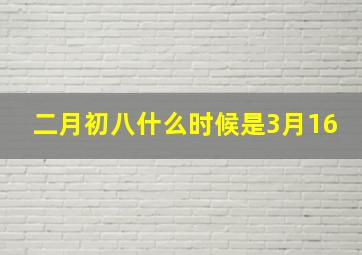 二月初八什么时候是3月16